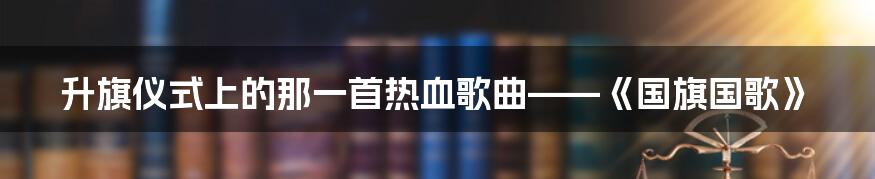 升旗仪式上的那一首热血歌曲——《国旗国歌》